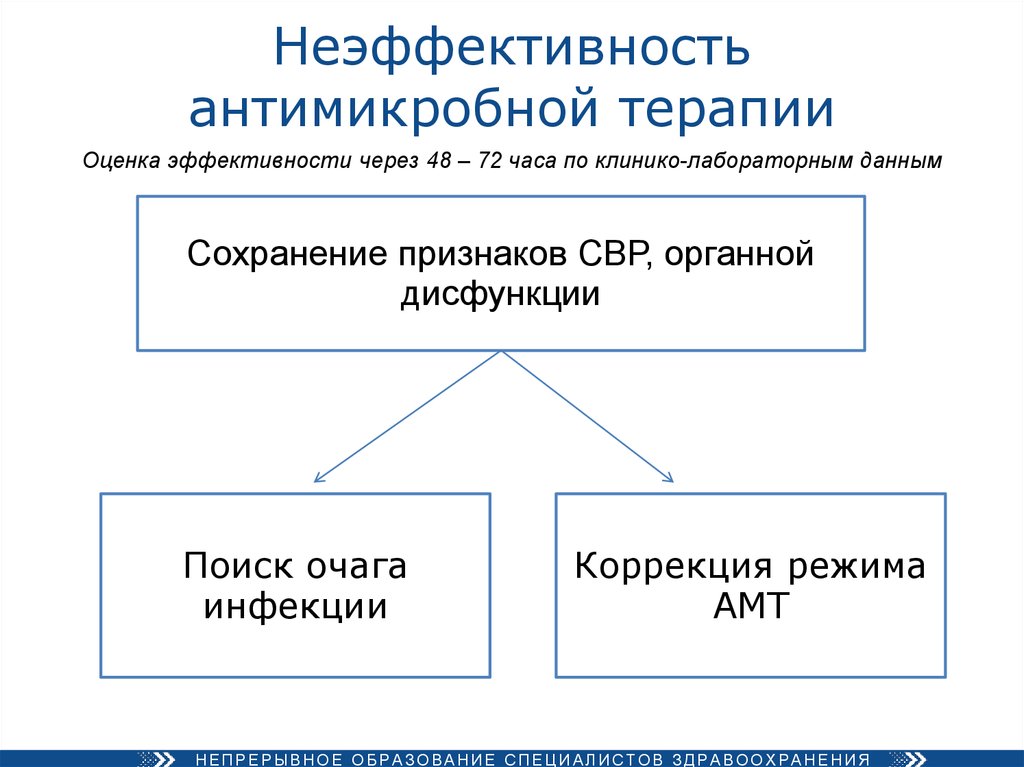 Неэффективность антимикробной терапии

Оценка эффективности через 48 – 72 часа по клинико-лабораторным данным

Сохранение признаков СВР, органной дисфункции

Поиск очага инфекции

Коррекция режима АМТ

НЕПРЕРЫВНОЕ ОБРАЗОВАНИЕ СПЕЦИАЛИСТОВ ЗДРАВООХРАНЕНИЯ